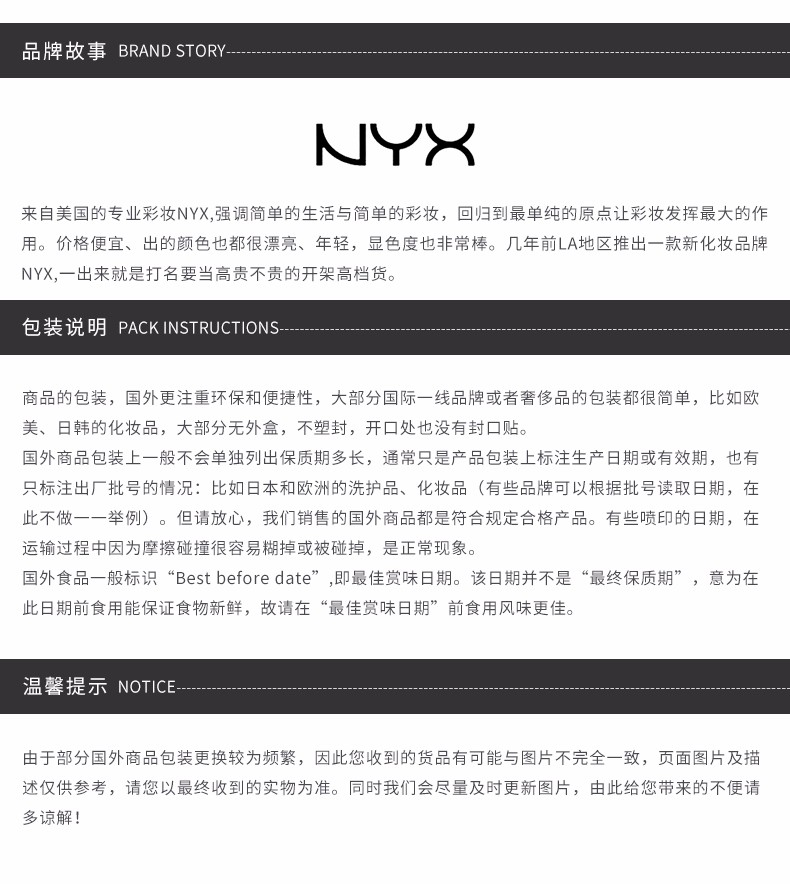 品牌故事 BRAND STORY

NYX

来自美国的专业彩妆NYX,强调简单的生活与简单的彩妆，回归到最单纯的原点让彩妆发挥最大的作用。价格便宜、出的颜色也都很漂亮、年轻，显色度也非常棒。几年前LA地区推出一款新化妆品牌NYX,一出来就是打名要当高贵不贵的开架高档货。

包装说明 PACK INSTRUCTIONS

商品的包装，国外更注重环保和便捷性，大部分国际一线品牌或者奢侈品的包装都很简单，比如欧美、日韩的化妆品，大部分无外盒，不塑封，开口处也没有封口贴。
国外商品包装上一般不会单独列出保质期多长，通常只是产品包装上标注生产日期或有效期，也有只标注出厂批号的情况：比如日本和欧洲的洗护品、化妆品（有些品牌可以根据批号读取日期，在此不做一一举例）。但请放心，我们销售的国外商品都是符合规定合格产品。有些喷印的日期，在运输过程中因为摩擦碰撞很容易糊掉或被碰掉，是正常现象。
国外食品一般标识“Best before date”,即最佳赏味日期。该日期并不是“最终保质期”，意为在此日期前食用能保证食物新鲜，故请在“最佳赏味日期”前食用风味更佳。

温馨提示 NOTICE

由于部分国外商品包装更换较为频繁，因此您收到的货品有可能与图片不完全一致，页面图片及描述仅供参考，请您以最终收到的实物为准。同时我们会尽量及时更新图片，由此给您带来的不便请多谅解！